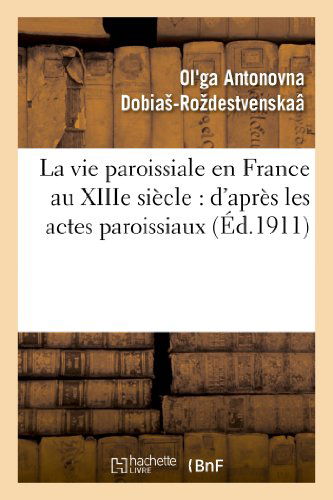 Ol'ga Antonovna Dobiaš-Roždestvenskaâ

La vie paroissiale en France au XIIIe siècle : d'après les actes paroissiaux (Éd.1911)

hachette LIVRE

BnF